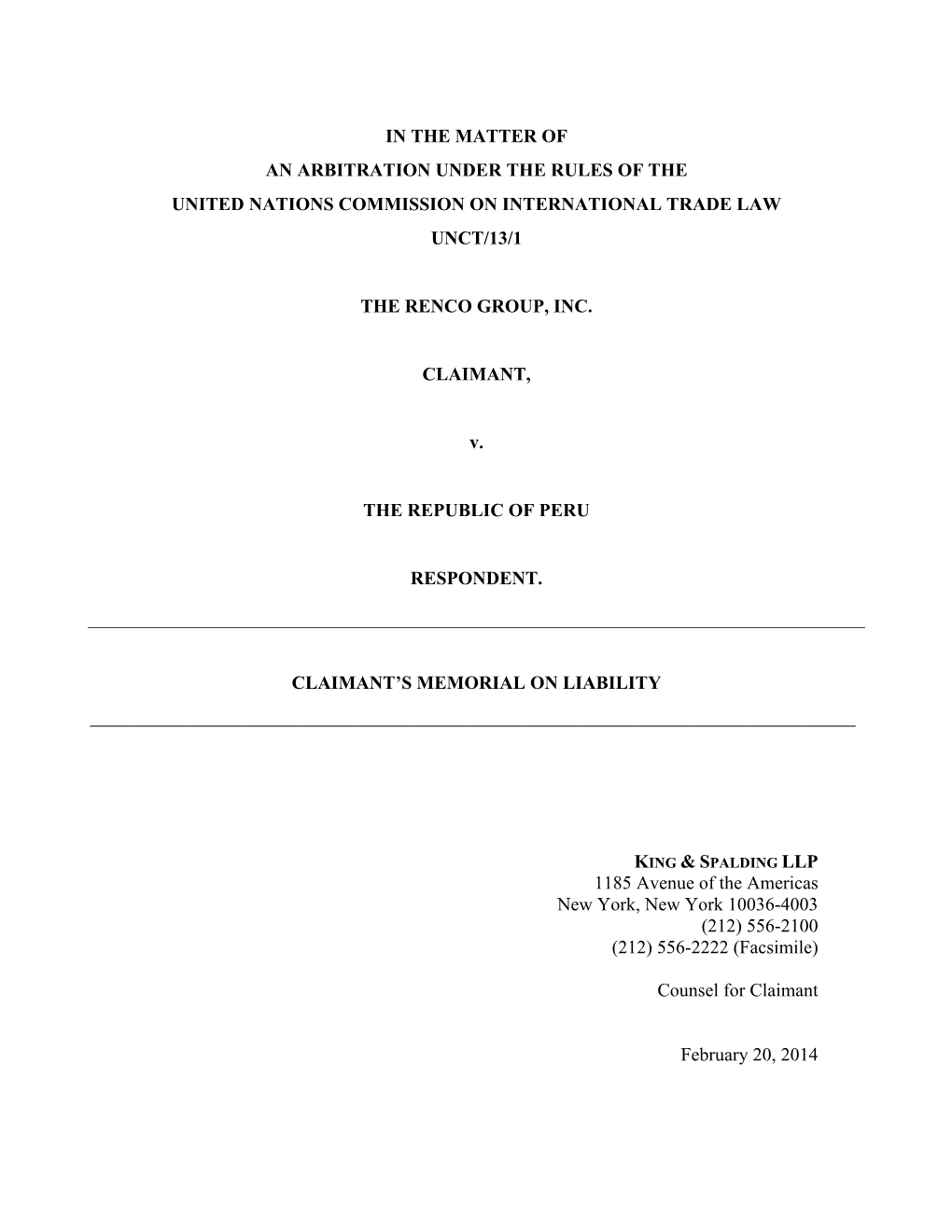 IN THE MATTER OF
AN ARBITRATION UNDER THE RULES OF THE
UNITED NATIONS COMMISSION ON INTERNATIONAL TRADE LAW
UNCT/13/1

THE RENCO GROUP, INC.

CLAIMANT,

v.

THE REPUBLIC OF PERU

RESPONDENT.

CLAIMANT'S MEMORIAL ON LIABILITY

KING & SPALDING LLP
1185 Avenue of the Americas
New York, New York 10036-4003
(212) 556-2100
(212) 556-2222 (Facsimile)

Counsel for Claimant

February 20, 2014